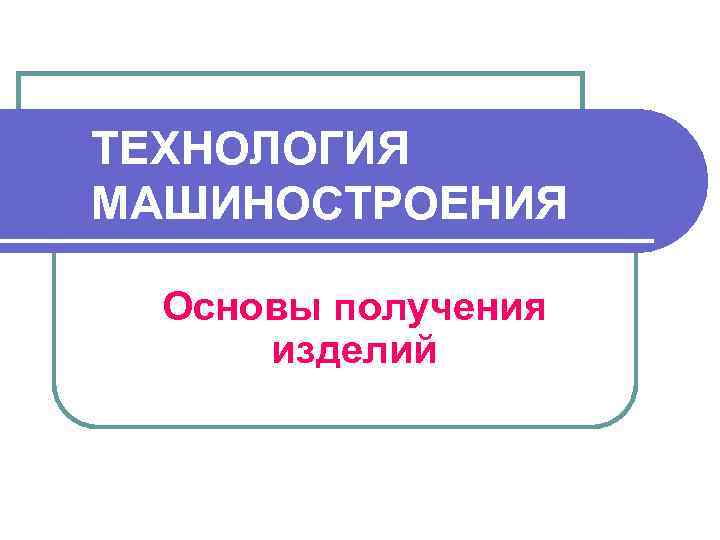 ТЕХНОЛОГИЯ МАШИНОСТРОЕНИЯ

Основы получения изделий